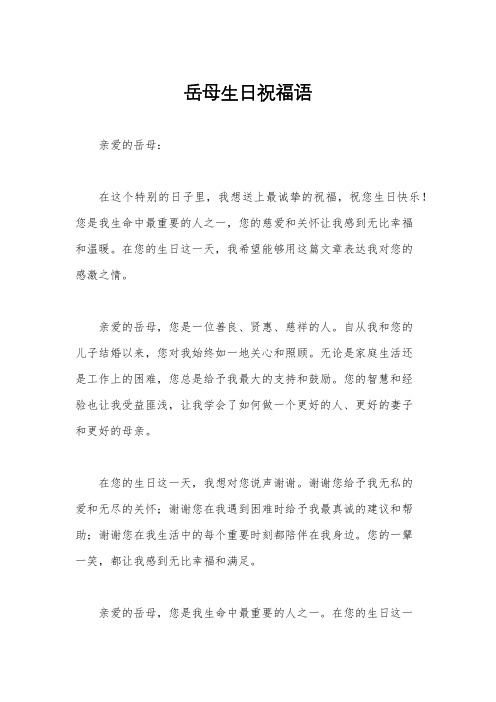 岳母生日祝福语

亲爱的岳母：

在这个特别的日子里，我想送上最诚挚的祝福，祝您生日快乐！您是我生命中最重要的人之一，您的慈爱和关怀让我感到无比幸福和温暖。在您的生日这一天，我希望能够用这篇文章表达我对您的感激之情。

亲爱的岳母，您是一位善良、贤惠、慈祥的人。自从我和您的儿子结婚以来，您对我始终如一地关心和照顾。无论是家庭生活还是工作上的困难，您总是给予我最大的支持和鼓励。您的智慧和经验也让我受益匪浅，让我学会了如何做一个更好的人、更好的妻子和更好的母亲。

在您的生日这一天，我想对您说声谢谢。谢谢您给予我无私的爱和无尽的关怀；谢谢您在我遇到困难时给予我最真诚的建议和帮助；谢谢您在我生活中的每个重要时刻都陪伴在我身边。您的一颦一笑，都让我感到无比幸福和满足。

亲爱的岳母，您是我生命中最重要的人之一。在您的生日这一